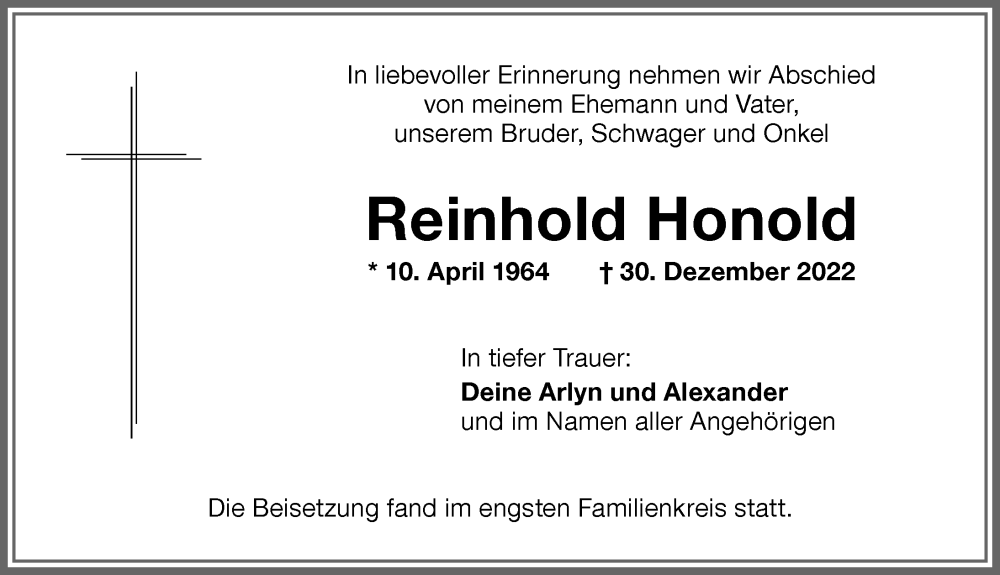 In liebevoller Erinnerung nehmen wir Abschied von meinem Ehemann und Vater, unserem Bruder, Schwager und Onkel

Reinhold Honold

* 10. April 1964 † 30. Dezember 2022

In tiefer Trauer:
Deine Arlyn und Alexander
und im Namen aller Angehörigen

Die Beisetzung fand im engsten Familienkreis statt.